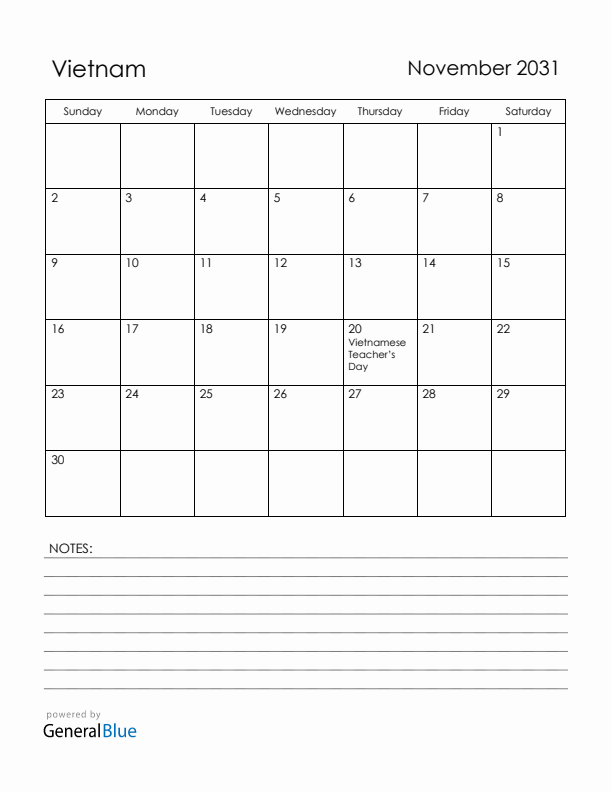 Vietnam

November 2031

| Sunday | Monday | Tuesday | Wednesday | Thursday | Friday | Saturday |
|---|---|---|---|---|---|---|
| | | | | | | 1 |
| 2 | 3 | 4 | 5 | 6 | 7 | 8 |
| 9 | 10 | 11 | 12 | 13 | 14 | 15 |
| 16 | 17 | 18 | 19 | 20 Vietnamese Teacher's Day | 21 | 22 |
| 23 | 24 | 25 | 26 | 27 | 28 | 29 |
| 30 | | | | | | |

NOTES:

powered by
GeneralBlue